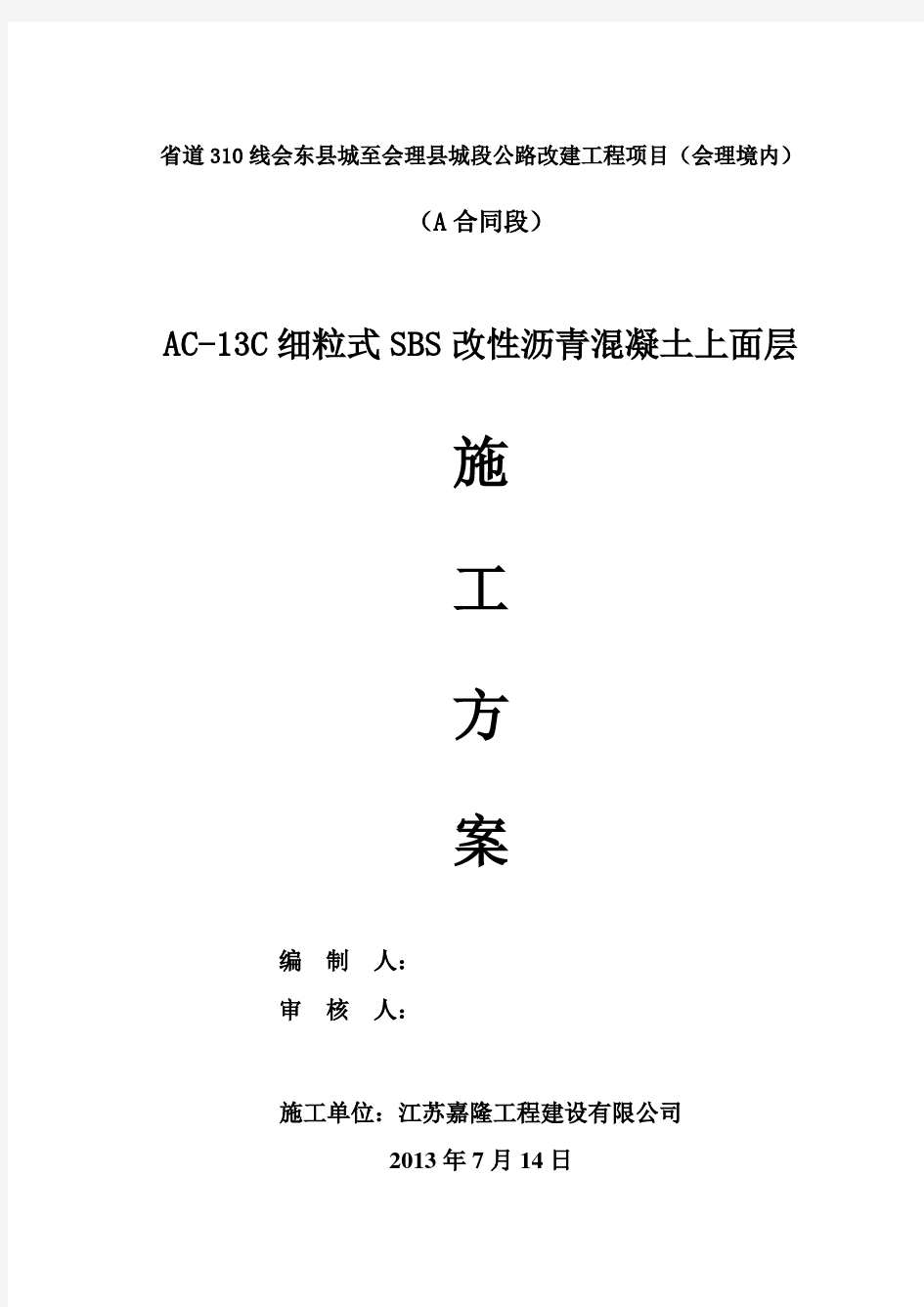 省道310线会东县城至会理县城段公路改建工程项目（会理境内）

（A合同段）

AC-13C细粒式SBS改性沥青混凝土上面层

施

工

方

案

编 制 人：

审 核 人：

施工单位：江苏嘉隆工程建设有限公司

2013年7月14日